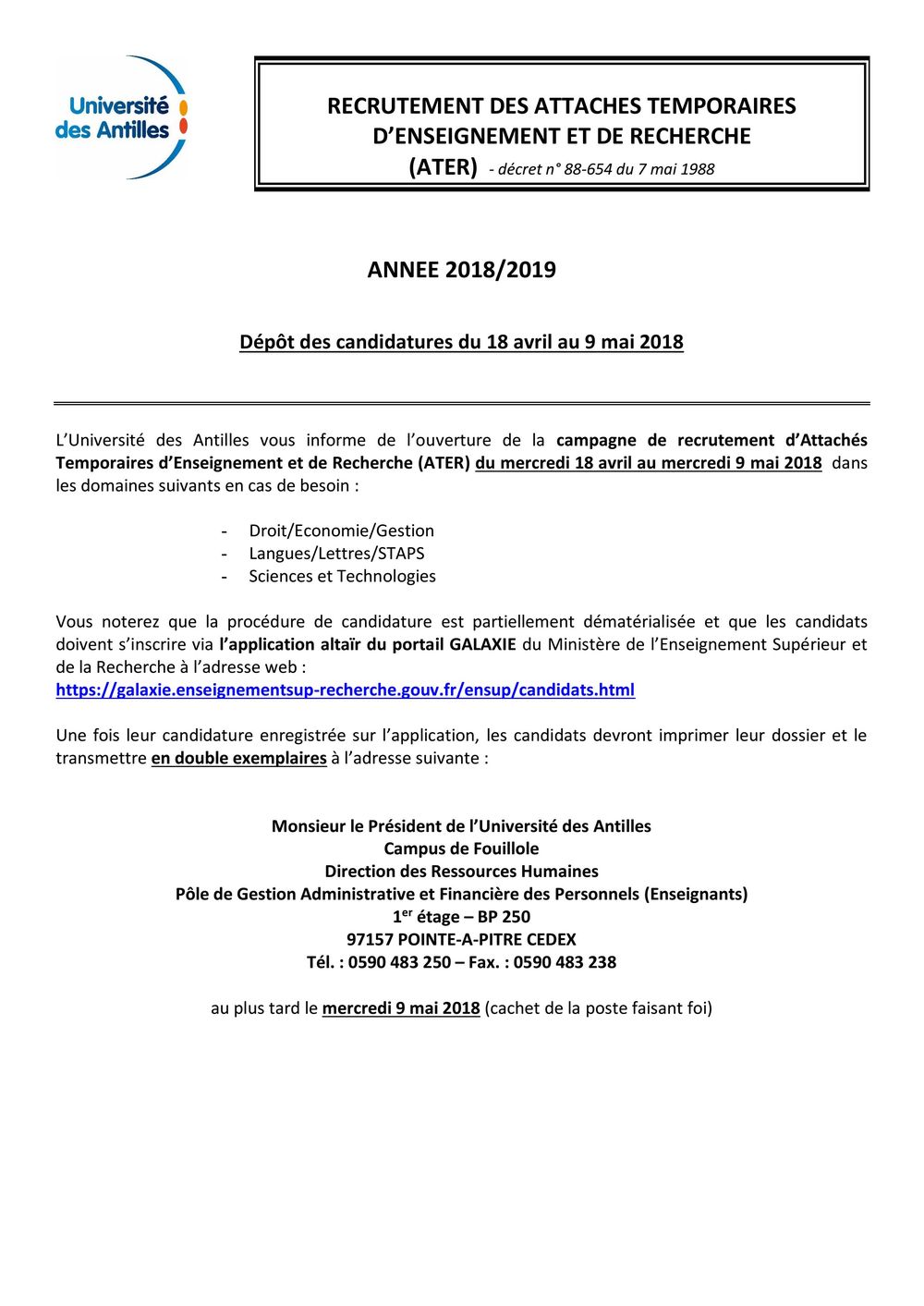 Université des Antilles

RECRUTEMENT DES ATTACHES TEMPORAIRES D'ENSEIGNEMENT ET DE RECHERCHE (ATER) - décret n° 88-654 du 7 mai 1988

ANNEE 2018/2019

Dépôt des candidatures du 18 avril au 9 mai 2018

L'Université des Antilles vous informe de l'ouverture de la campagne de recrutement d'Attachés Temporaires d'Enseignement et de Recherche (ATER) du mercredi 18 avril au mercredi 9 mai 2018 dans les domaines suivants en cas de besoin :

- Droit/Economie/Gestion
- Langues/Lettres/STAPS
- Sciences et Technologies

Vous noterez que la procédure de candidature est partiellement dématérialisée et que les candidats doivent s'inscrire via l'application altaïr du portail GALAXIE du Ministère de l'Enseignement Supérieur et de la Recherche à l'adresse web :
https://galaxie.enseignementsup-recherche.gouv.fr/ensup/candidats.html

Une fois leur candidature enregistrée sur l'application, les candidats devront imprimer leur dossier et le transmettre en double exemplaires à l'adresse suivante :

Monsieur le Président de l'Université des Antilles
Campus de Fouillole
Direction des Ressources Humaines
Pôle de Gestion Administrative et Financière des Personnels (Enseignants)
1$^{er}$ étage – BP 250
97157 POINTE-A-PITRE CEDEX
Tél. : 0590 483 250 – Fax. : 0590 483 238

au plus tard le mercredi 9 mai 2018 (cachet de la poste faisant foi)